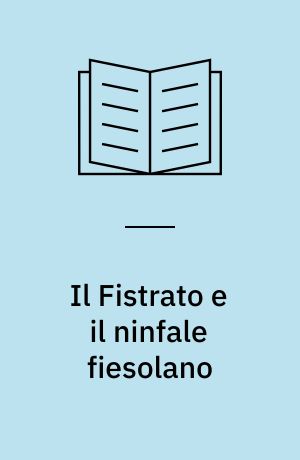 Il Fistrato e il ninfale fiesolano